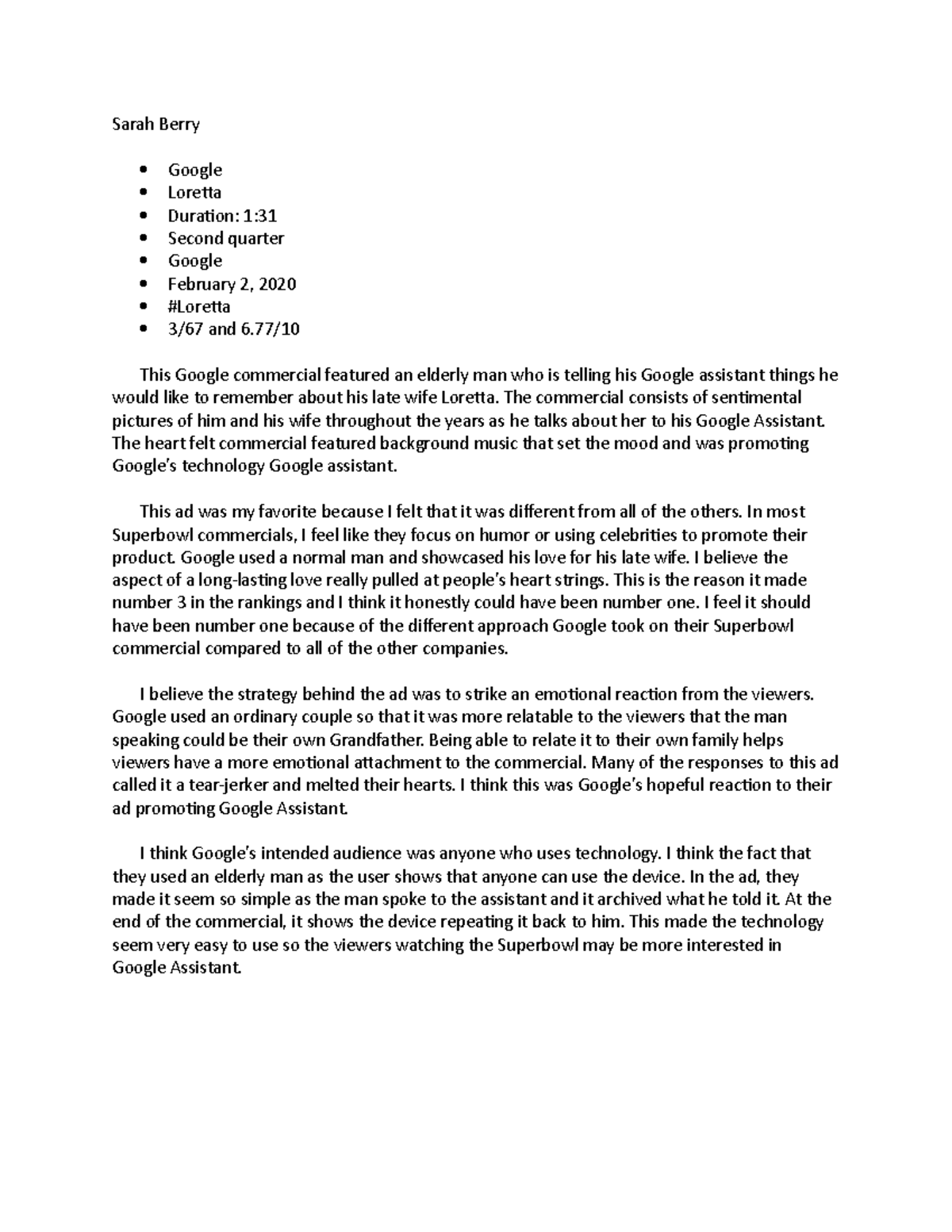 Sarah Berry

- Google
- Loretta
- Duration: 1:31
- Second quarter
- Google
- February 2, 2020
- #Loretta
- 3/67 and 6.77/10

This Google commercial featured an elderly man who is telling his Google assistant things he would like to remember about his late wife Loretta. The commercial consists of sentimental pictures of him and his wife throughout the years as he talks about her to his Google Assistant. The heart felt commercial featured background music that set the mood and was promoting Google's technology Google assistant.

This ad was my favorite because I felt that it was different from all of the others. In most Superbowl commercials, I feel like they focus on humor or using celebrities to promote their product. Google used a normal man and showcased his love for his late wife. I believe the aspect of a long-lasting love really pulled at people's heart strings. This is the reason it made number 3 in the rankings and I think it honestly could have been number one. I feel it should have been number one because of the different approach Google took on their Superbowl commercial compared to all of the other companies.

I believe the strategy behind the ad was to strike an emotional reaction from the viewers. Google used an ordinary couple so that it was more relatable to the viewers that the man speaking could be their own Grandfather. Being able to relate it to their own family helps viewers have a more emotional attachment to the commercial. Many of the responses to this ad called it a tear-jerker and melted their hearts. I think this was Google's hopeful reaction to their ad promoting Google Assistant.

I think Google's intended audience was anyone who uses technology. I think the fact that they used an elderly man as the user shows that anyone can use the device. In the ad, they made it seem so simple as the man spoke to the assistant and it archived what he told it. At the end of the commercial, it shows the device repeating it back to him. This made the technology seem very easy to use so the viewers watching the Superbowl may be more interested in Google Assistant.